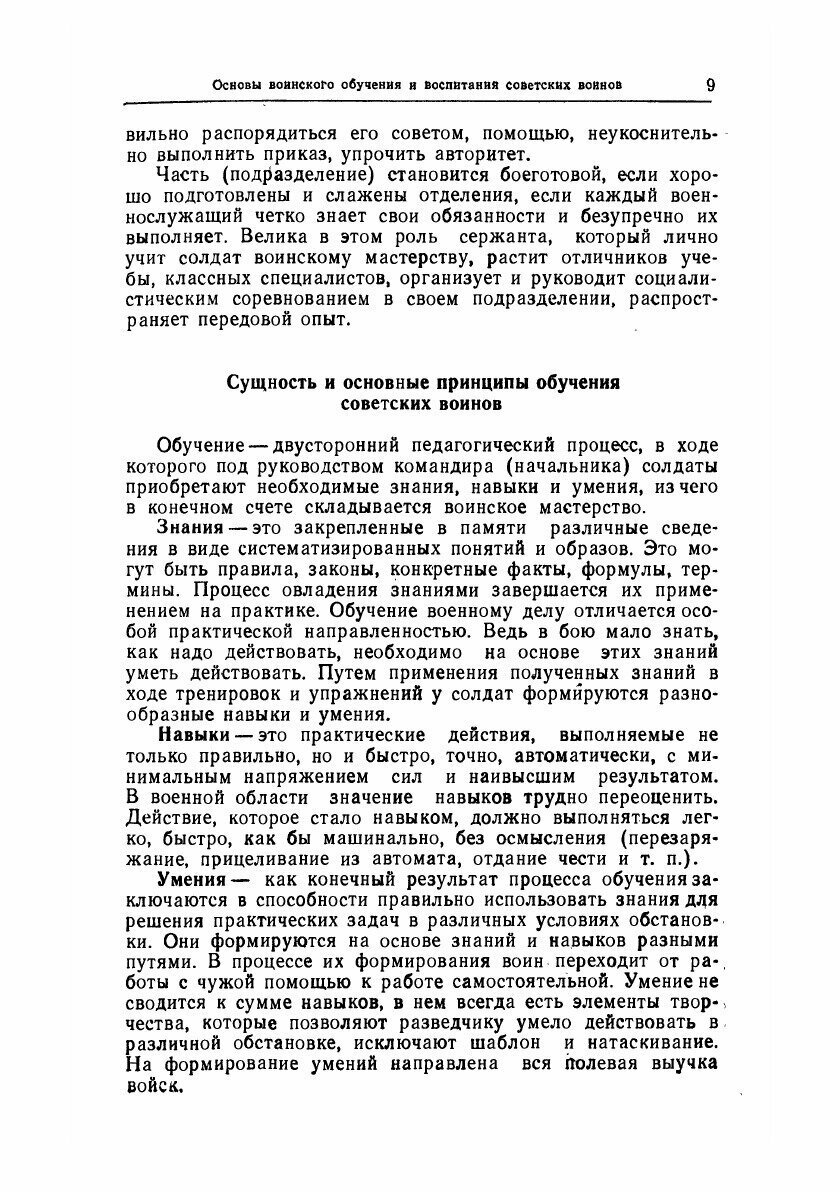 Основы воинского обучения и воспитания советских воинов 9

вильно распорядиться его советом, помощью, неукоснительно выполнить приказ, упрочить авторитет.

Часть (подразделение) становится боеготовой, если хорошо подготовлены и слажены отделения, если каждый военнослужащий четко знает свои обязанности и безупречно их выполняет. Велика в этом роль сержанта, который лично учит солдат воинскому мастерству, растит отличников учебы, классных специалистов, организует и руководит социалистическим соревнованием в своем подразделении, распространяет передовой опыт.

Сущность и основные принципы обучения советских воинов

Обучение — двусторонний педагогический процесс, в ходе которого под руководством командира (начальника) солдаты приобретают необходимые знания, навыки и умения, из чего в конечном счете складывается воинское мастерство.

Знания — это закрепленные в памяти различные сведения в виде систематизированных понятий и образов. Это могут быть правила, законы, конкретные факты, формулы, термины. Процесс овладения знаниями завершается их применением на практике. Обучение военному делу отличается особой практической направленностью. Ведь в бою мало знать, как надо действовать, необходимо на основе этих знаний уметь действовать. Путем применения полученных знаний в ходе тренировок и упражнений у солдат формируются разнообразные навыки и умения.

Навыки — это практические действия, выполняемые не только правильно, но и быстро, точно, автоматически, с минимальным напряжением сил и наивысшим результатом. В военной области значение навыков трудно переоценить. Действие, которое стало навыком, должно выполняться легко, быстро, как бы машинально, без осмысления (перезаряжание, прицеливание из автомата, отдание чести и т. п.).

Умения — как конечный результат процесса обучения заключаются в способности правильно использовать знания для решения практических задач в различных условиях обстановки. Они формируются на основе знаний и навыков разными путями. В процессе их формирования воин переходит от работы с чужой помощью к работе самостоятельной. Умение не сводится к сумме навыков, в нем всегда есть элементы творчества, которые позволяют разведчику умело действовать в различной обстановке, исключают шаблон и натаскивание. На формирование умений направлена вся полевая выучка войск.